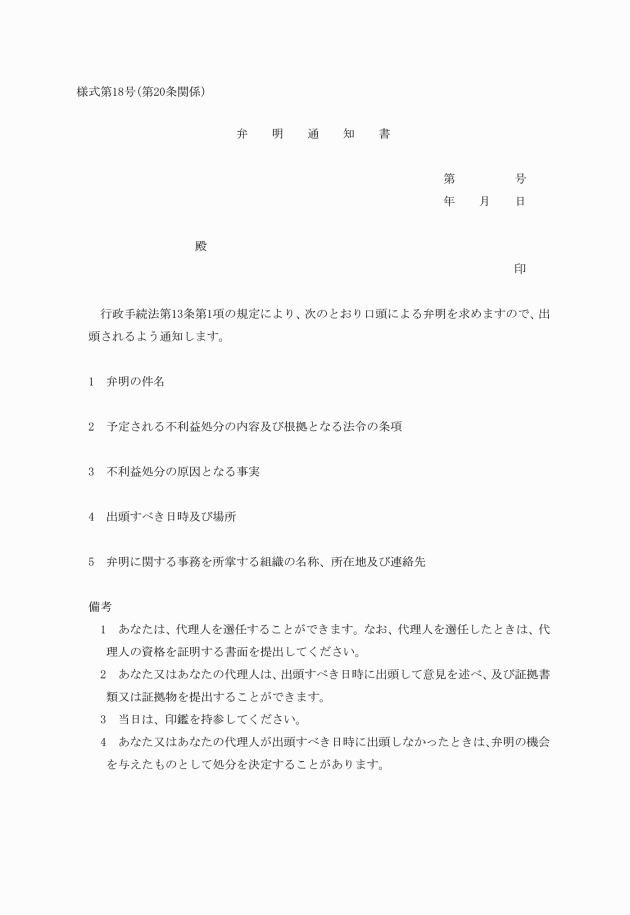 様式第18号(第20条関係)

弁　明　通　知　書

第　　　号
年　月　日

殿

印

行政手続法第13条第1項の規定により、次のとおり口頭による弁明を求めますので、出頭されるよう通知します。

1　弁明の件名

2　予定される不利益処分の内容及び根拠となる法令の条項

3　不利益処分の原因となる事実

4　出頭すべき日時及び場所

5　弁明に関する事務を所掌する組織の名称、所在地及び連絡先

備考
1　あなたは、代理人を選任することができます。なお、代理人を選任したときは、代理人の資格を証明する書面を提出してください。
2　あなた又はあなたの代理人は、出頭すべき日時に出頭して意見を述べ、及び証拠書類又は証拠物を提出することができます。
3　当日は、印鑑を持参してください。
4　あなた又はあなたの代理人が出頭すべき日時に出頭しなかったときは、弁明の機会を与えたものとして処分を決定することがあります。